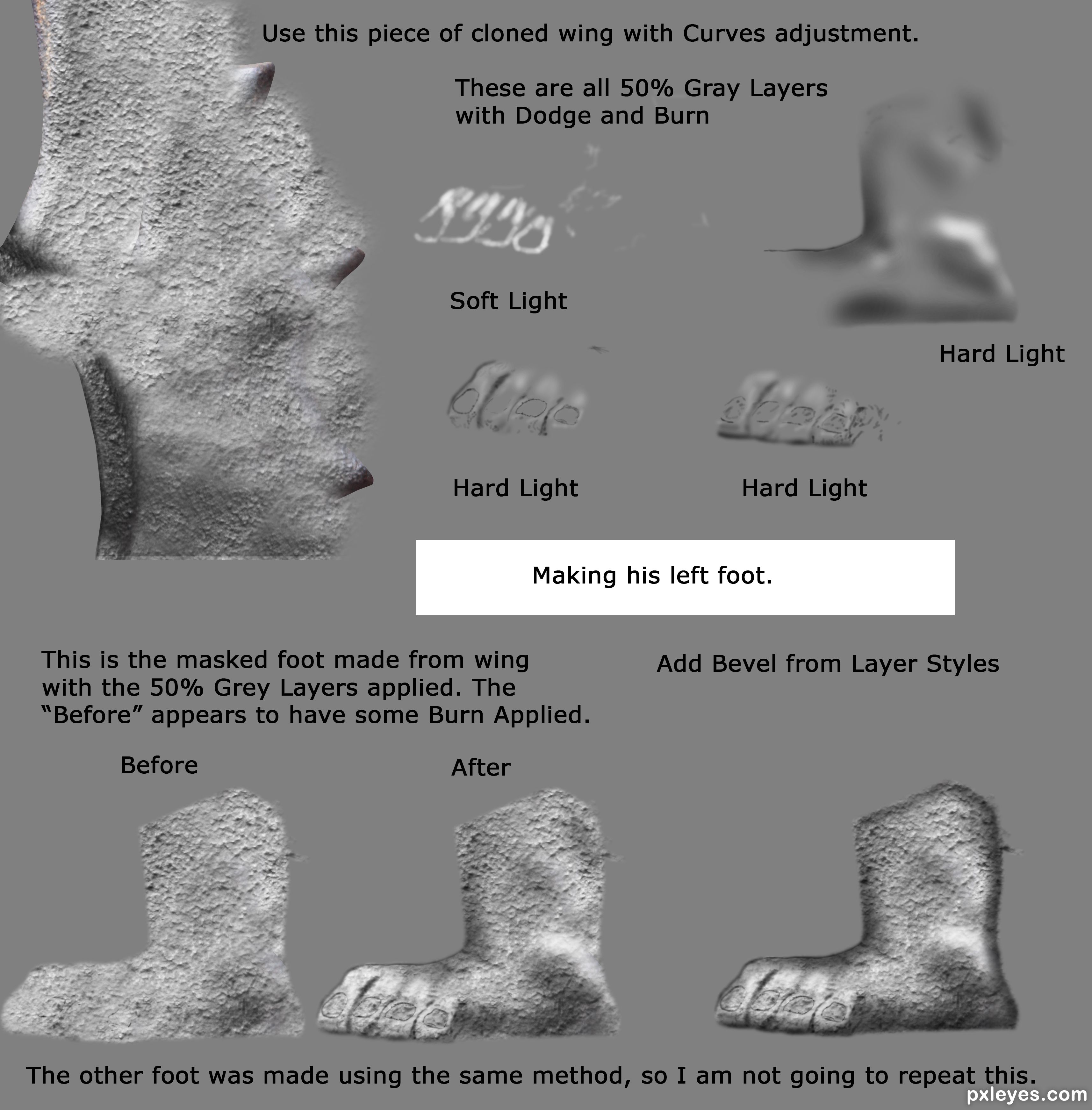 Use this piece of cloned wing with Curves adjustment.

These are all 50% Gray Layers with Dodge and Burn

Soft Light

Hard Light

Hard Light

Hard Light

Making his left foot.

This is the masked foot made from wing with the 50% Grey Layers applied. The “Before” appears to have some Burn Applied.

Add Bevel from Layer Styles

Before

After

The other foot was made using the same method, so I am not going to repeat this.

pxleyes.com